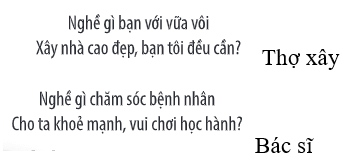 Nghề gì bạn với vữa vôi
Xây nhà cao đẹp, bạn tôi đều cần?

Thợ xây

Nghề gì chăm sóc bệnh nhân
Cho ta khoẻ mạnh, vui chơi học hành?

Bác sĩ